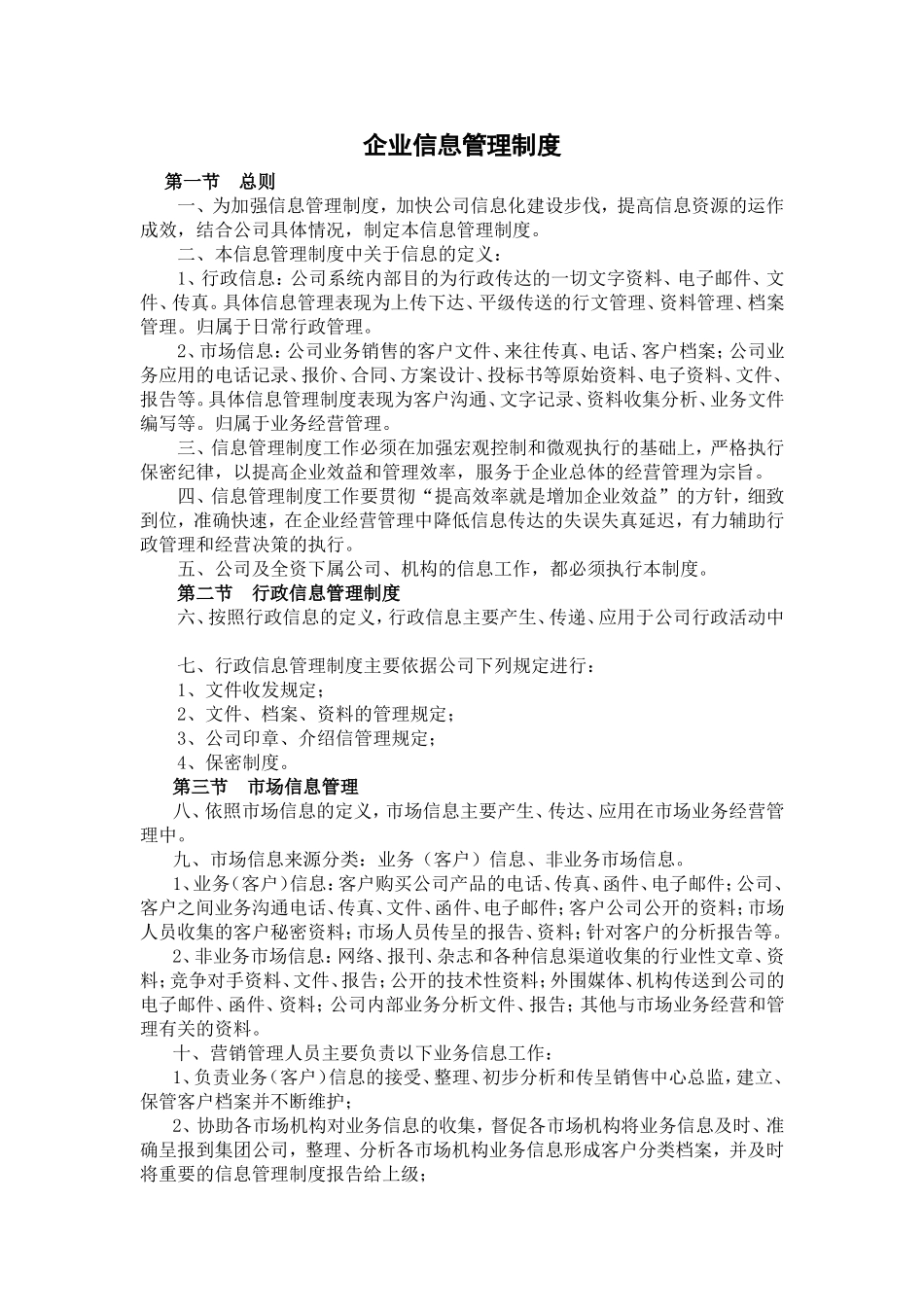 企业信息管理制度

第一节　总则

一、为加强信息管理制度，加快公司信息化建设步伐，提高信息资源的运作成效，结合公司具体情况，制定本信息管理制度。

二、本信息管理制度中关于信息的定义：

1、行政信息：公司系统内部目的为行政传达的一切文字资料、电子邮件、文件、传真。具体信息管理表现为上传下达、平级传送的行文管理、资料管理、档案管理。归属于日常行政管理。

2、市场信息：公司业务销售的客户文件、来往传真、电话、客户档案；公司业务应用的电话记录、报价、合同、方案设计、投标书等原始资料、电子资料、文件、报告等。具体信息管理制度表现为客户沟通、文字记录、资料收集分析、业务文件编写等。归属于业务经营管理。

三、信息管理制度工作必须在加强宏观控制和微观执行的基础上，严格执行保密纪律，以提高企业效益和管理效率，服务于企业总体的经营管理为宗旨。

四、信息管理制度工作要贯彻“提高效率就是增加企业效益”的方针，细致到位，准确快速，在企业经营管理中降低信息传达的失误失真延迟，有力辅助行政管理和经营决策的执行。

五、公司及全资下属公司、机构的信息工作，都必须执行本制度。

第二节　行政信息管理制度

六、按照行政信息的定义，行政信息主要产生、传递、应用于公司行政活动中

七、行政信息管理制度主要依据公司下列规定进行：

1、文件收发规定；

2、文件、档案、资料的管理规定；

3、公司印章、介绍信管理规定；

4、保密制度。

第三节　市场信息管理

八、依照市场信息的定义，市场信息主要产生、传达、应用在市场业务经营管理中。

九、市场信息来源分类：业务（客户）信息、非业务市场信息。

1、业务（客户）信息：客户购买公司产品的电话、传真、函件、电子邮件；公司、客户之间业务沟通电话、传真、文件、函件、电子邮件；客户公司公开的资料；市场人员收集的客户秘密资料；市场人员传呈的报告、资料；针对客户的分析报告等。

2、非业务市场信息：网络、报刊、杂志和各种信息渠道收集的行业性文章、资料；竞争对手资料、文件、报告；公开的技术性资料；外围媒体、机构传送到公司的电子邮件、函件、资料；公司内部业务分析文件、报告；其他与市场业务经营和管理有关的资料。

十、营销管理人员主要负责以下业务信息工作：

1、负责业务（客户）信息的接受、整理、初步分析和传呈销售中心总监，建立、保管客户档案并不断维护；

2、协助各市场机构对业务信息的收集，督促各市场机构将业务信息及时、准确呈报到集团公司，整理、分析各市场机构业务信息形成客户分类档案，并及时将重要的信息管理制度报告给上级；